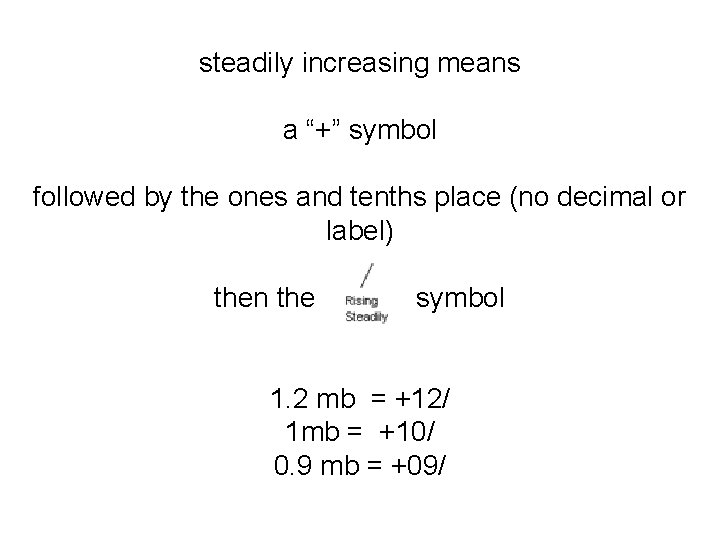 steadily increasing means

a "+" symbol

followed by the ones and tenths place (no decimal or label)

then the / Rising Steadily symbol

1.2 mb = +12/
1mb = +10/
0.9 mb = +09/